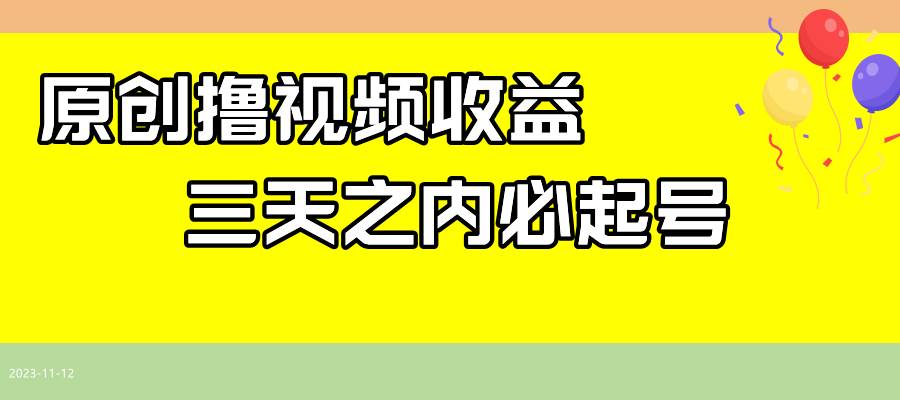 原创撸视频收益

三天之内必起号

2023-11-12